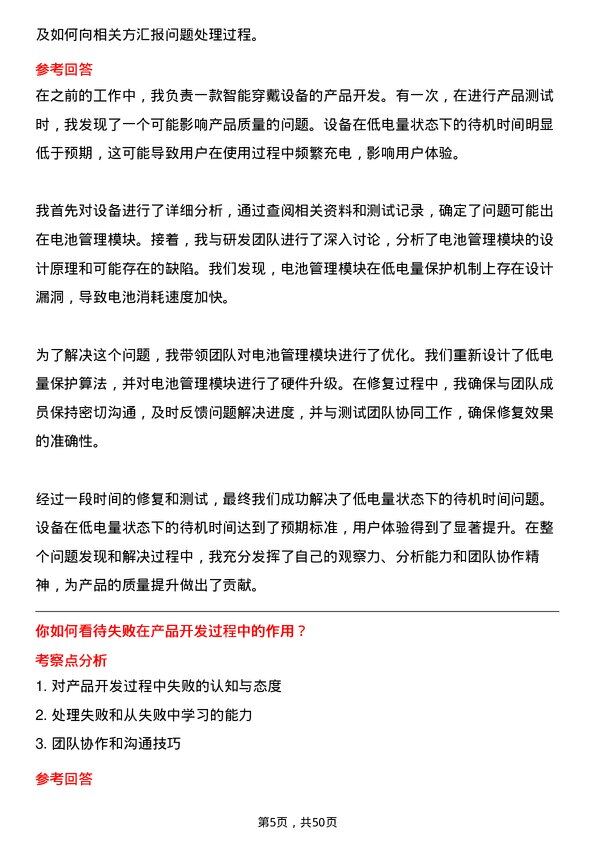 及如何向相关方汇报问题处理过程。

参考回答

在之前的工作中，我负责一款智能穿戴设备的产品开发。有一次，在进行产品测试时，我发现了一个可能影响产品质量的问题。设备在低电量状态下的待机时间明显低于预期，这可能导致用户在使用过程中频繁充电，影响用户体验。

我首先对设备进行了详细分析，通过查阅相关资料和测试记录，确定了问题可能出在电池管理模块。接着，我与研发团队进行了深入讨论，分析了电池管理模块的设计原理和可能存在的缺陷。我们发现，电池管理模块在低电量保护机制上存在设计漏洞，导致电池消耗速度加快。

为了解决这个问题，我带领团队对电池管理模块进行了优化。我们重新设计了低电量保护算法，并对电池管理模块进行了硬件升级。在修复过程中，我确保与团队成员保持密切沟通，及时反馈问题解决进度，并与测试团队协同工作，确保修复效果的准确性。

经过一段时间的修复和测试，最终我们成功解决了低电量状态下的待机时间问题。设备在低电量状态下的待机时间达到了预期标准，用户体验得到了显著提升。在整个问题发现和解决过程中，我充分发挥了自己的观察力、分析能力和团队协作精神，为产品的质量提升做出了贡献。

你如何看待失败在产品开发过程中的作用？

考察点分析

1. 对产品开发过程中失败的认知与态度

2. 处理失败和从失败中学习的能力

3. 团队协作和沟通技巧

参考回答

第5页，共50页